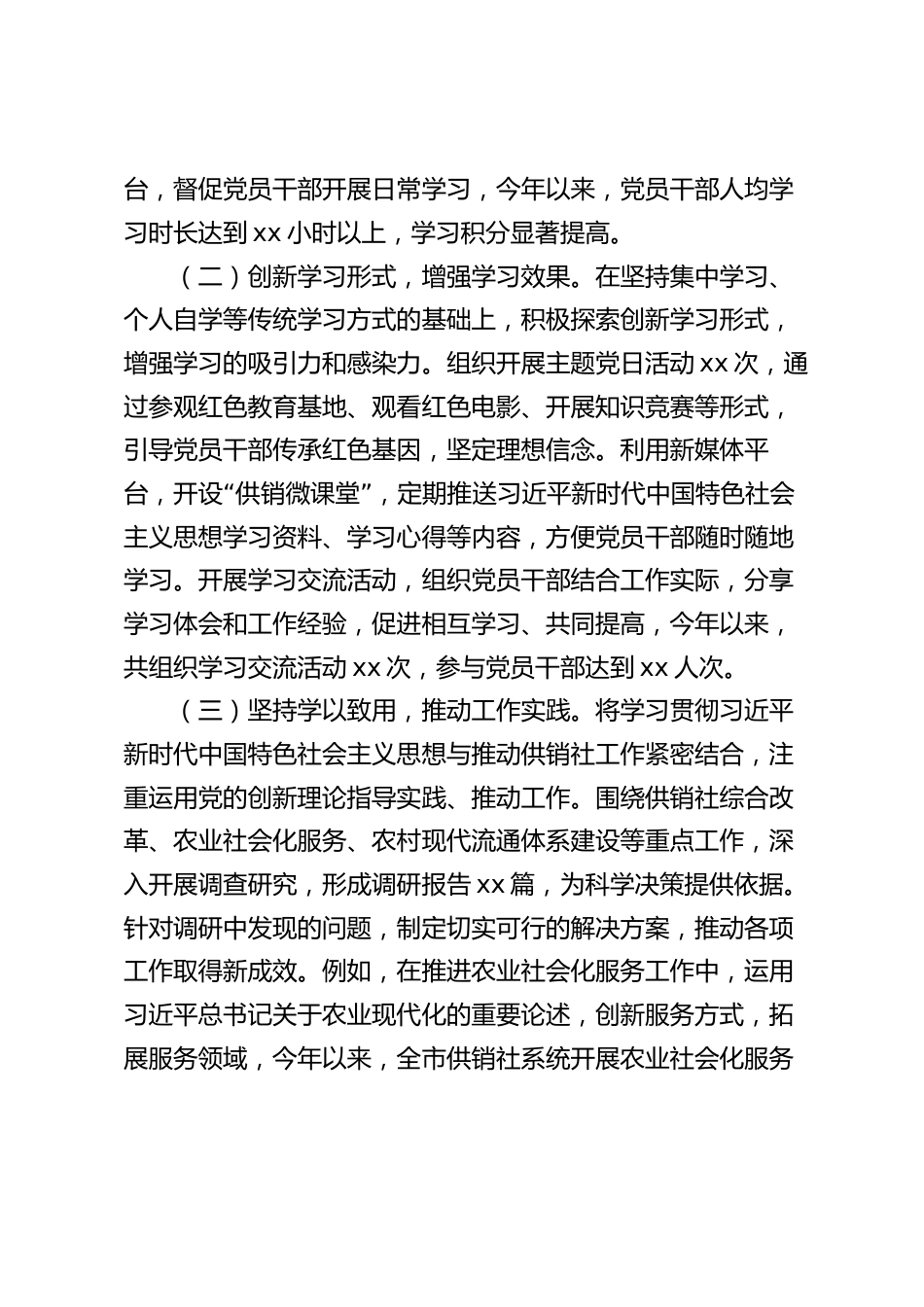 台，督促党员干部开展日常学习，今年以来，党员干部人均学习时长达到 xx 小时以上，学习积分显著提高。

（二）创新学习形式，增强学习效果。在坚持集中学习、个人自学等传统学习方式的基础上，积极探索创新学习形式，增强学习的吸引力和感染力。组织开展主题党日活动 xx 次，通过参观红色教育基地、观看红色电影、开展知识竞赛等形式，引导党员干部传承红色基因，坚定理想信念。利用新媒体平台，开设“供销微课堂”，定期推送习近平新时代中国特色社会主义思想学习资料、学习心得等内容，方便党员干部随时随地学习。开展学习交流活动，组织党员干部结合工作实际，分享学习体会和工作经验，促进相互学习、共同提高，今年以来，共组织学习交流活动 xx 次，参与党员干部达到 xx 人次。

（三）坚持学以致用，推动工作实践。将学习贯彻习近平新时代中国特色社会主义思想与推动供销社工作紧密结合，注重运用党的创新理论指导实践、推动工作。围绕供销社综合改革、农业社会化服务、农村现代流通体系建设等重点工作，深入开展调查研究，形成调研报告 xx 篇，为科学决策提供依据。针对调研中发现的问题，制定切实可行的解决方案，推动各项工作取得新成效。例如，在推进农业社会化服务工作中，运用习近平总书记关于农业现代化的重要论述，创新服务方式，拓展服务领域，今年以来，全市供销社系统开展农业社会化服务